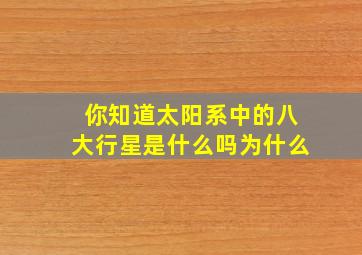 你知道太阳系中的八大行星是什么吗为什么